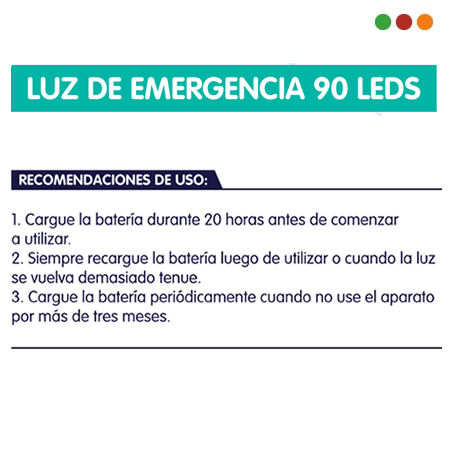 LUZ DE EMERGENCIA 90 LEDS

RECOMENDACIONES DE USO:

1. Cargue la batería durante 20 horas antes de comenzar a utilizar.
2. Siempre recargue la batería luego de utilizar o cuando la luz se vuelva demasiado tenue.
3. Cargue la batería periódicamente cuando no use el aparato por más de tres meses.